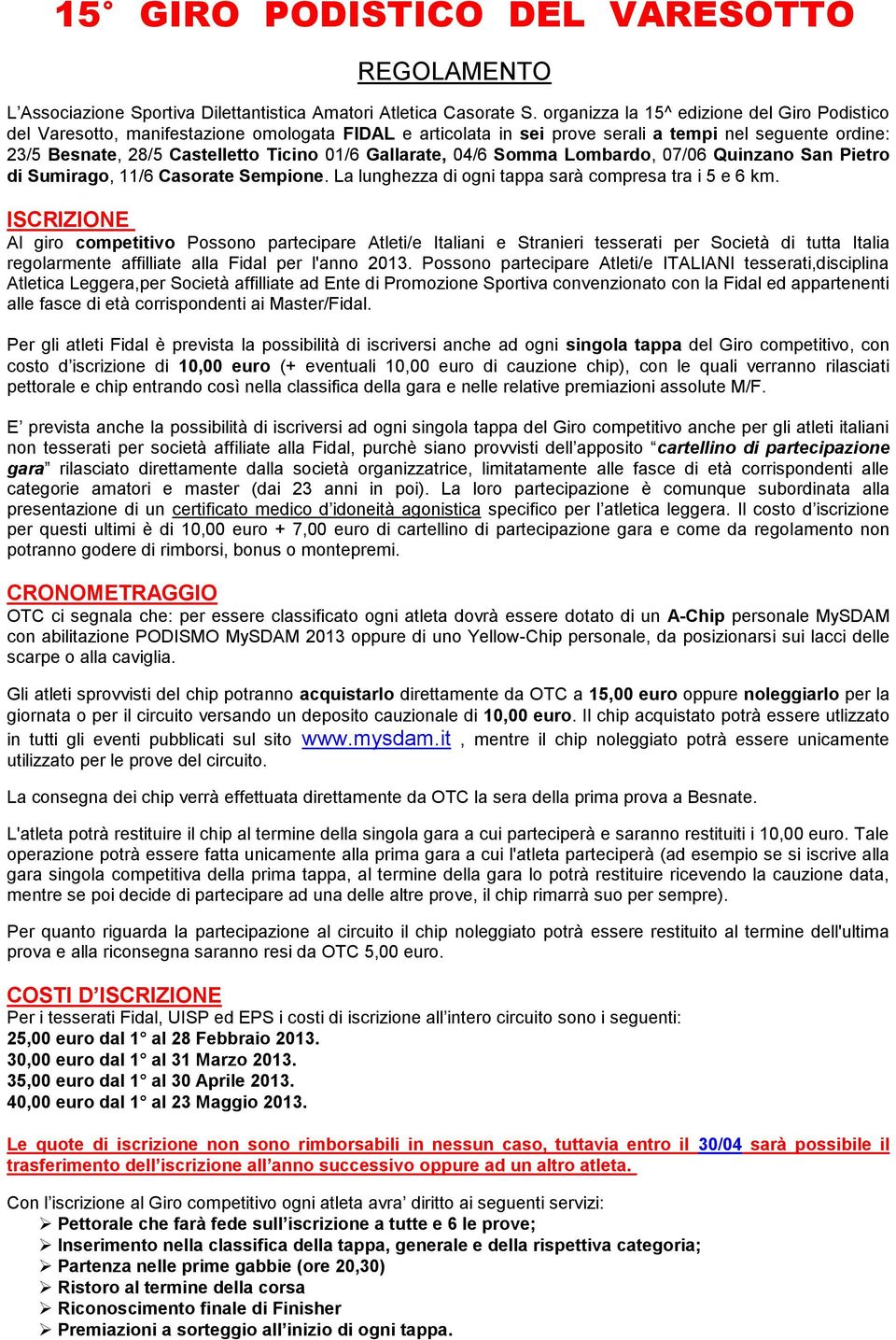 15° GIRO PODISTICO DEL VARESOTTO

REGOLAMENTO

L'Associazione Sportiva Dilettantistica Amatori Atletica Casorate S. organizza la 15^ edizione del Giro Podistico del Varesotto, manifestazione omologata FIDAL e articolata in sei prove serali a tempi nel seguente ordine: 23/5 Besnate, 28/5 Castelletto Ticino 01/6 Gallarate, 04/6 Somma Lombardo, 07/06 Quinzano San Pietro di Sumirago, 11/6 Casorate Sempione. La lunghezza di ogni tappa sarà compresa tra i 5 e 6 km.

ISCRIZIONE
Al giro competitivo Possono partecipare Atleti/e Italiani e Stranieri tesserati per Società di tutta Italia regolarmente affilliate alla Fidal per l'anno 2013. Possono partecipare Atleti/e ITALIANI tesserati,disciplina Atletica Leggera,per Società affilliate ad Ente di Promozione Sportiva convenzionato con la Fidal ed appartenenti alle fasce di età corrispondenti ai Master/Fidal.

Per gli atleti Fidal è prevista la possibilità di iscriversi anche ad ogni singola tappa del Giro competitivo, con costo d'iscrizione di 10,00 euro (+ eventuali 10,00 euro di cauzione chip), con le quali verranno rilasciati pettorale e chip entrando così nella classifica della gara e nelle relative premiazioni assolute M/F.

E' prevista anche la possibilità di iscriversi ad ogni singola tappa del Giro competitivo anche per gli atleti italiani non tesserati per società affiliate alla Fidal, purchè siano provvisti dell'apposito "cartellino di partecipazione gara" rilasciato direttamente dalla società organizzatrice, limitatamente alle fasce di età corrispondenti alle categorie amatori e master (dai 23 anni in poi). La loro partecipazione è comunque subordinata alla presentazione di un certificato medico d'idoneità agonistica specifico per l'atletica leggera. Il costo d'iscrizione per questi ultimi è di 10,00 euro + 7,00 euro di cartellino di partecipazione gara e come da regolamento non potranno godere di rimborsi, bonus o montepremi.

CRONOMETRAGGIO
OTC ci segnala che: per essere classificato ogni atleta dovrà essere dotato di un A-Chip personale MySDAM con abilitazione PODISMO MySDAM 2013 oppure di uno Yellow-Chip personale, da posizionarsi sui lacci delle scarpe o alla caviglia.

Gli atleti sprovvisti del chip potranno acquistarlo direttamente da OTC a 15,00 euro oppure noleggiarlo per la giornata o per il circuito versando un deposito cauzionale di 10,00 euro. Il chip acquistato potrà essere utlizzato in tutti gli eventi pubblicati sul sito www.mysdam.it , mentre il chip noleggiato potrà essere unicamente utilizzato per le prove del circuito.

La consegna dei chip verrà effettuata direttamente da OTC la sera della prima prova a Besnate.

L'atleta potrà restituire il chip al termine della singola gara a cui parteciperà e saranno restituiti i 10,00 euro. Tale operazione potrà essere fatta unicamente alla prima gara a cui l'atleta parteciperà (ad esempio se si iscrive alla gara singola competitiva della prima tappa, al termine della gara lo potrà restituire ricevendo la cauzione data, mentre se poi decide di partecipare ad una delle altre prove, il chip rimarrà suo per sempre).

Per quanto riguarda la partecipazione al circuito il chip noleggiato potrà essere restituito al termine dell'ultima prova e alla riconsegna saranno resi da OTC 5,00 euro.

COSTI D'ISCRIZIONE
Per i tesserati Fidal, UISP ed EPS i costi di iscrizione all'intero circuito sono i seguenti:
25,00 euro dal 1° al 28 Febbraio 2013.
30,00 euro dal 1° al 31 Marzo 2013.
35,00 euro dal 1° al 30 Aprile 2013.
40,00 euro dal 1° al 23 Maggio 2013.

Le quote di iscrizione non sono rimborsabili in nessun caso, tuttavia entro il 30/04 sarà possibile il trasferimento dell'iscrizione all'anno successivo oppure ad un altro atleta.

Con l'iscrizione al Giro competitivo ogni atleta avra' diritto ai seguenti servizi:
➢ Pettorale che farà fede sull'iscrizione a tutte e 6 le prove;
➢ Inserimento nella classifica della tappa, generale e della rispettiva categoria;
➢ Partenza nelle prime gabbie (ore 20,30)
➢ Ristoro al termine della corsa
➢ Riconoscimento finale di Finisher
➢ Premiazioni a sorteggio all'inizio di ogni tappa.